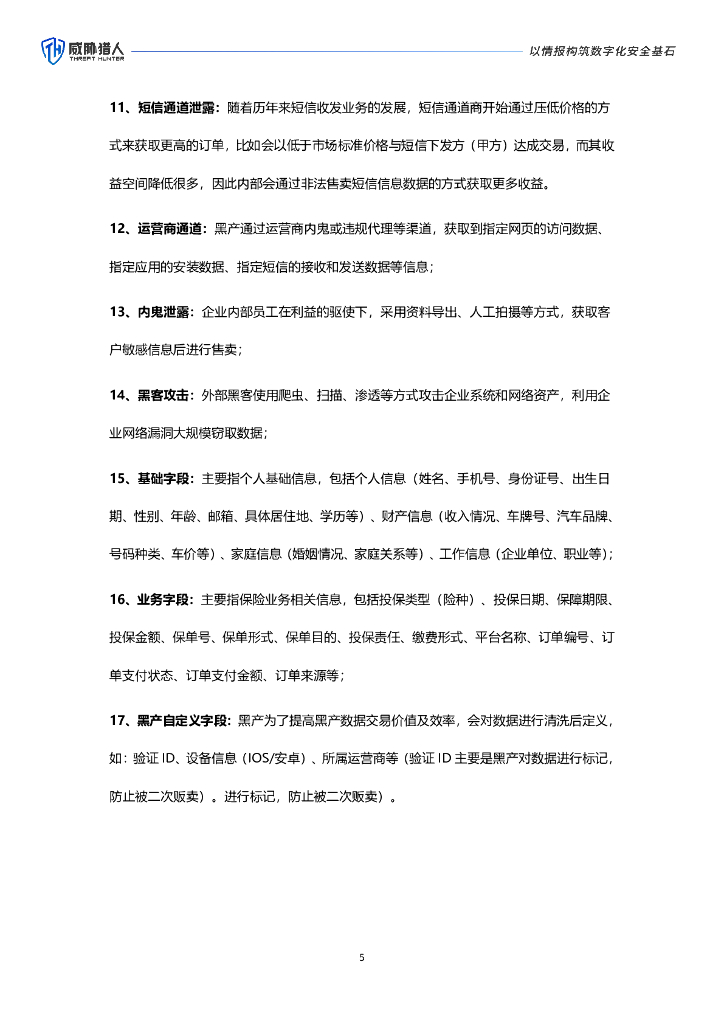 威胁猎人
THREAT HUNTER

以情报构筑数字化安全基石

11、短信通道泄露：随着历年来短信收发业务的发展，短信通道商开始通过压低价格的方式来获取更高的订单，比如会以低于市场标准价格与短信下发方（甲方）达成交易，而其收益空间降低很多，因此内部会通过非法售卖短信信息数据的方式获取更多收益。

12、运营商通道：黑产通过运营商内鬼或违规代理等渠道，获取到指定网页的访问数据、指定应用的安装数据、指定短信的接收和发送数据等信息；

13、内鬼泄露：企业内部员工在利益的驱使下，采用资料导出、人工拍摄等方式，获取客户敏感信息后进行售卖；

14、黑客攻击：外部黑客使用爬虫、扫描、渗透等方式攻击企业系统和网络资产，利用企业网络漏洞大规模窃取数据；

15、基础字段：主要指个人基础信息，包括个人信息（姓名、手机号、身份证号、出生日期、性别、年龄、邮箱、具体居住地、学历等）、财产信息（收入情况、车牌号、汽车品牌、号码种类、车价等）、家庭信息（婚姻情况、家庭关系等）、工作信息（企业单位、职业等）；

16、业务字段：主要指保险业务相关信息，包括投保类型（险种）、投保日期、保障期限、投保金额、保单号、保单形式、保单目的、投保责任、缴费形式、平台名称、订单编号、订单支付状态、订单支付金额、订单来源等；

17、黑产自定义字段：黑产为了提高黑产数据交易价值及效率，会对数据进行清洗后定义，如：验证 ID、设备信息（IOS/安卓）、所属运营商等（验证 ID 主要是黑产对数据进行标记，防止被二次贩卖）。进行标记，防止被二次贩卖）。

5